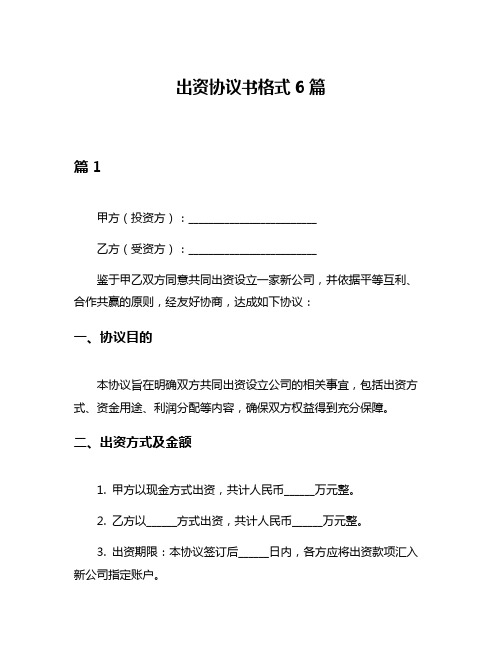 出资协议书格式 6 篇

篇 1

甲方（投资方）：________________________

乙方（受资方）：________________________

鉴于甲乙双方同意共同出资设立一家新公司，并依据平等互利、合作共赢的原则，经友好协商，达成如下协议：

一、协议目的

本协议旨在明确双方共同出资设立公司的相关事宜，包括出资方式、资金用途、利润分配等内容，确保双方权益得到充分保障。

二、出资方式及金额

1. 甲方以现金方式出资，共计人民币______万元整。

2. 乙方以______方式出资，共计人民币______万元整。

3. 出资期限：本协议签订后______日内，各方应将出资款项汇入新公司指定账户。